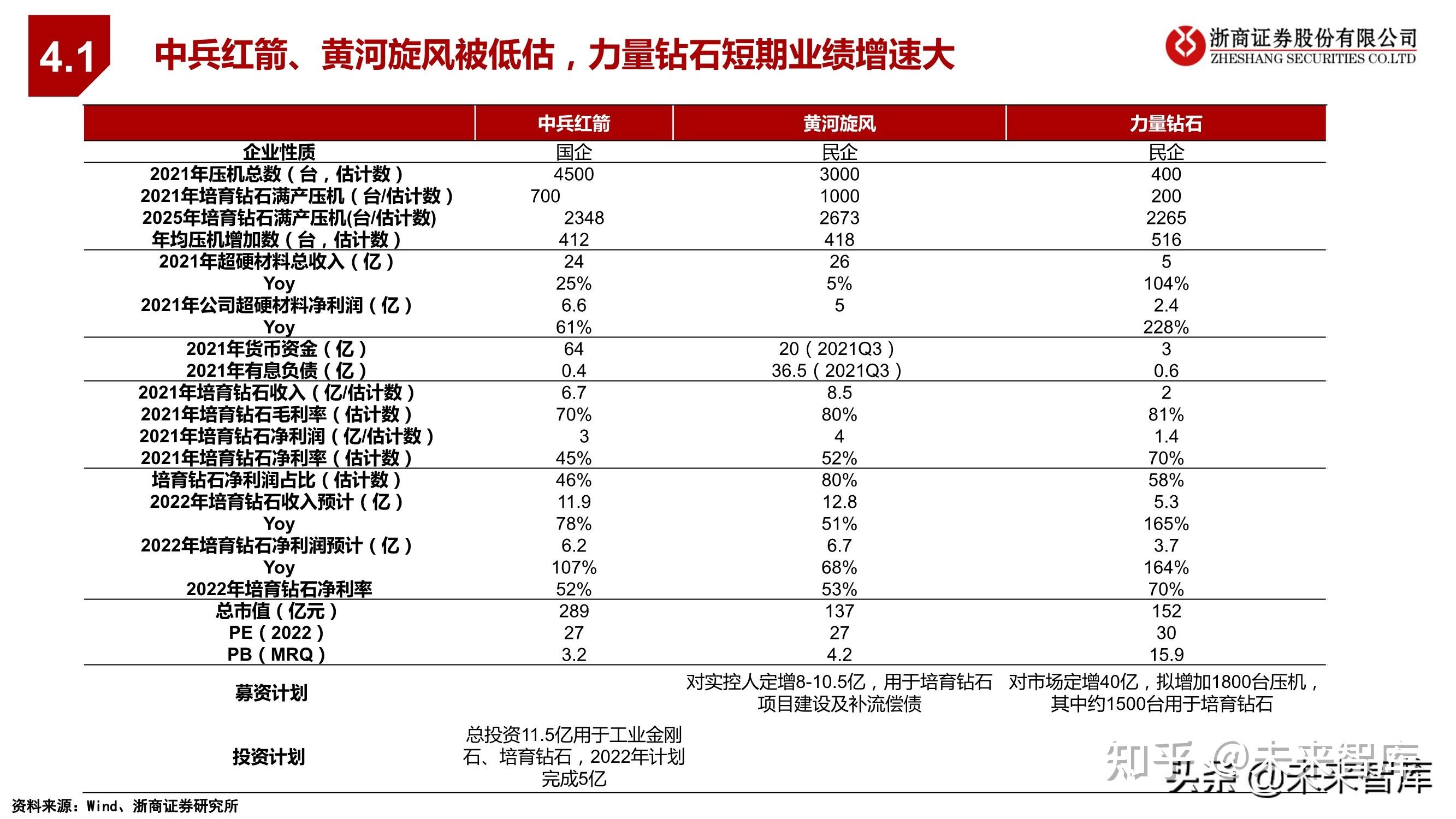 4.1 中兵红箭、黄河旋风被低估，力量钻石短期业绩增速大

浙商证券股份有限公司
ZHESHANG SECURITIES CO.LTD

| | 中兵红箭 | 黄河旋风 | 力量钻石 |
|---|---|---|---|
| 企业性质 | 国企 | 民企 | 民企 |
| 2021年压机总数（台，估计数） | 4500 | 3000 | 400 |
| 2021年培育钻石满产压机（台/估计数） | 700 | 1000 | 200 |
| 2025年培育钻石满产压机(台/估计数) | 2348 | 2673 | 2265 |
| 年均压机增加数（台，估计数） | 412 | 418 | 516 |
| 2021年超硬材料总收入（亿） | 24 | 26 | 5 |
| Yoy | 25% | 5% | 104% |
| 2021年公司超硬材料净利润（亿） | 6.6 | 5 | 2.4 |
| Yoy | 61% | | 228% |
| 2021年货币资金（亿） | 64 | 20（2021Q3） | 3 |
| 2021年有息负债（亿） | 0.4 | 36.5（2021Q3） | 0.6 |
| 2021年培育钻石收入（亿/估计数） | 6.7 | 8.5 | 2 |
| 2021年培育钻石毛利率（估计数） | 70% | 80% | 81% |
| 2021年培育钻石净利润（亿/估计数） | 3 | 4 | 1.4 |
| 2021年培育钻石净利率（估计数） | 45% | 52% | 70% |
| 培育钻石净利润占比（估计数） | 46% | 80% | 58% |
| 2022年培育钻石收入预计（亿） | 11.9 | 12.8 | 5.3 |
| Yoy | 78% | 51% | 165% |
| 2022年培育钻石净利润预计（亿） | 6.2 | 6.7 | 3.7 |
| Yoy | 107% | 68% | 164% |
| 2022年培育钻石净利率 | 52% | 53% | 70% |
| 总市值（亿元） | 289 | 137 | 152 |
| PE（2022） | 27 | 27 | 30 |
| PB（MRQ） | 3.2 | 4.2 | 15.9 |
| 募资计划 | | 对实控人定增8-10.5亿，用于培育钻石项目建设及补流偿债 | 对市场定增40亿，拟增加1800台压机，其中约1500台用于培育钻石 |
| 投资计划 | 总投资11.5亿用于工业金刚石、培育钻石，2022年计划完成5亿 | | |

资料来源：Wind、浙商证券研究所

知乎 @未来智库
头条 @未来智库